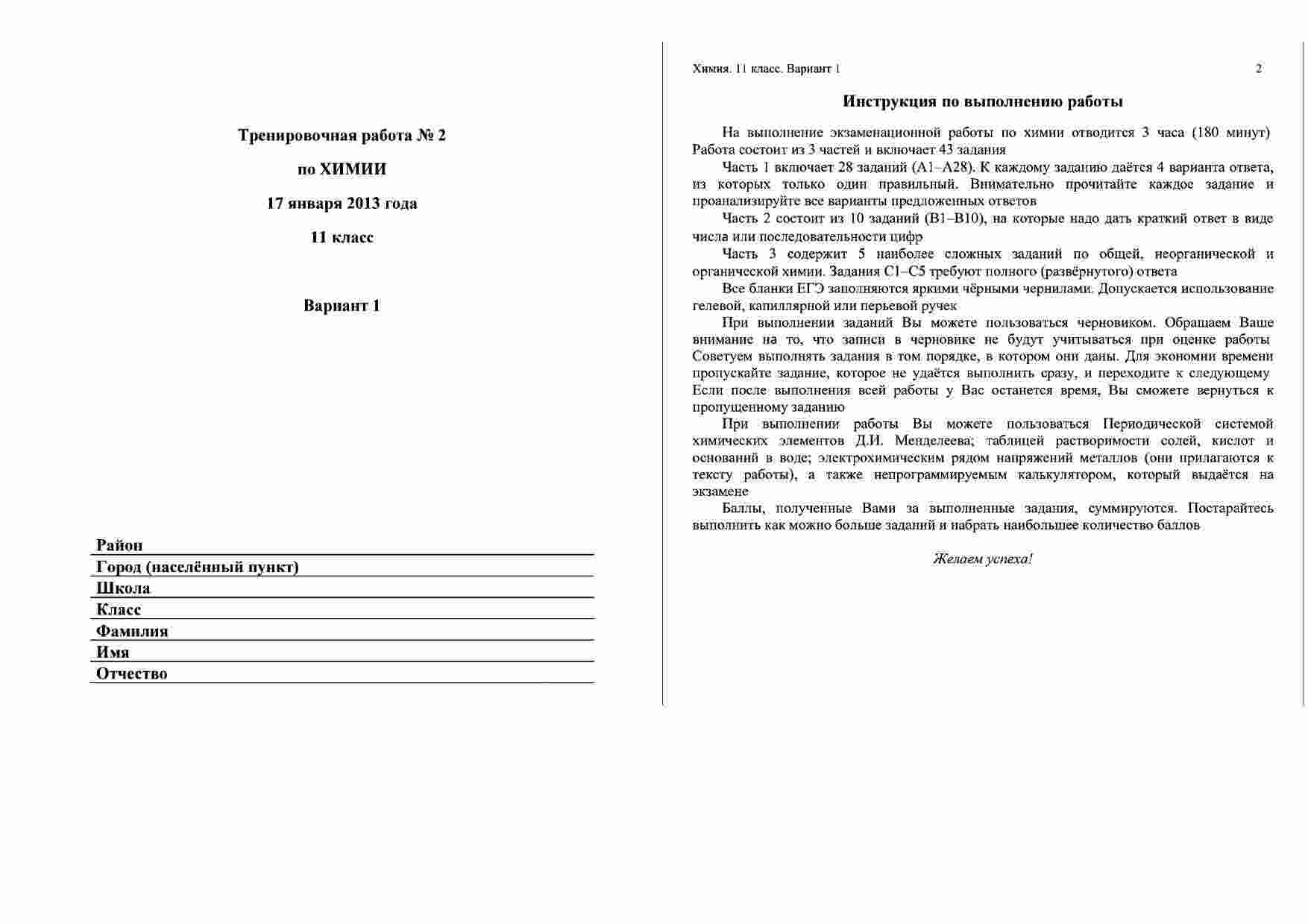 Тренировочная работа № 2

по ХИМИИ

17 января 2013 года

11 класс

Вариант 1

Район
Город (населённый пункт)
Школа
Класс
Фамилия
Имя
Отчество

Химия. 11 класс. Вариант 1

2

Инструкция по выполнению работы

На выполнение экзаменационной работы по химии отводится 3 часа (180 минут) Работа состоит из 3 частей и включает 43 задания

Часть 1 включает 28 заданий (А1–А28). К каждому заданию даётся 4 варианта ответа, из которых только один правильный. Внимательно прочитайте каждое задание и проанализируйте все варианты предложенных ответов

Часть 2 состоит из 10 заданий (В1–В10), на которые надо дать краткий ответ в виде числа или последовательности цифр

Часть 3 содержит 5 наиболее сложных заданий по общей, неорганической и органической химии. Задания С1–С5 требуют полного (развёрнутого) ответа

Все бланки ЕГЭ заполняются яркими чёрными чернилами. Допускается использование гелевой, капиллярной или перьевой ручек

При выполнении заданий Вы можете пользоваться черновиком. Обращаем Ваше внимание на то, что записи в черновике не будут учитываться при оценке работы Советуем выполнять задания в том порядке, в котором они даны. Для экономии времени пропускайте задание, которое не удаётся выполнить сразу, и переходите к следующему Если после выполнения всей работы у Вас останется время, Вы сможете вернуться к пропущенному заданию

При выполнении работы Вы можете пользоваться Периодической системой химических элементов Д.И. Менделеева; таблицей растворимости солей, кислот и оснований в воде; электрохимическим рядом напряжений металлов (они прилагаются к тексту работы), а также непрограммируемым калькулятором, который выдаётся на экзамене

Баллы, полученные Вами за выполненные задания, суммируются. Постарайтесь выполнить как можно больше заданий и набрать наибольшее количество баллов

Желаем успеха!